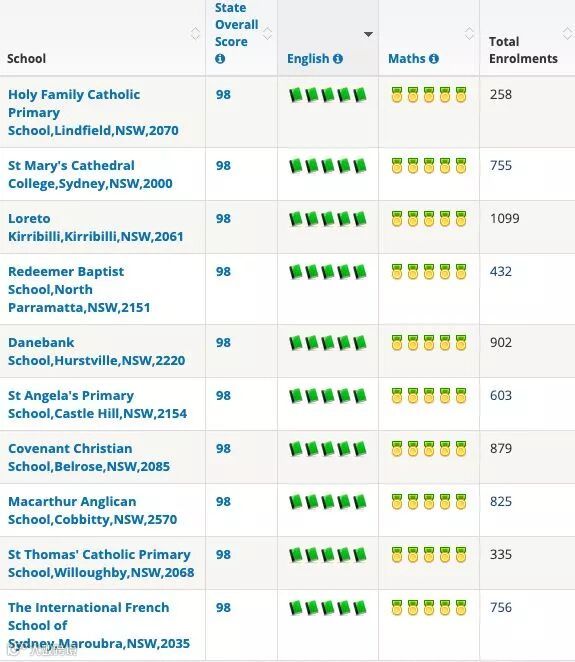 | School | State Overall Score | English | Maths | Total Enrolments |
|---|---|---|---|---|
| Holy Family Catholic Primary School,Lindfield,NSW,2070 | 98 | | | 258 |
| St Mary's Cathedral College,Sydney,NSW,2000 | 98 | | | 755 |
| Loreto Kirribilli,Kirribilli,NSW,2061 | 98 | | | 1099 |
| Redeemer Baptist School,North Parramatta,NSW,2151 | 98 | | | 432 |
| Danebank School,Hurstville,NSW,2220 | 98 | | | 902 |
| St Angela's Primary School,Castle Hill,NSW,2154 | 98 | | | 603 |
| Covenant Christian School,Belrose,NSW,2085 | 98 | | | 879 |
| Macarthur Anglican School,Cobbitty,NSW,2570 | 98 | | | 825 |
| St Thomas' Catholic Primary School,Willoughby,NSW,2068 | 98 | | | 335 |
| The International French School of Sydney,Maroubra,NSW,2035 | 98 | | | 756 |